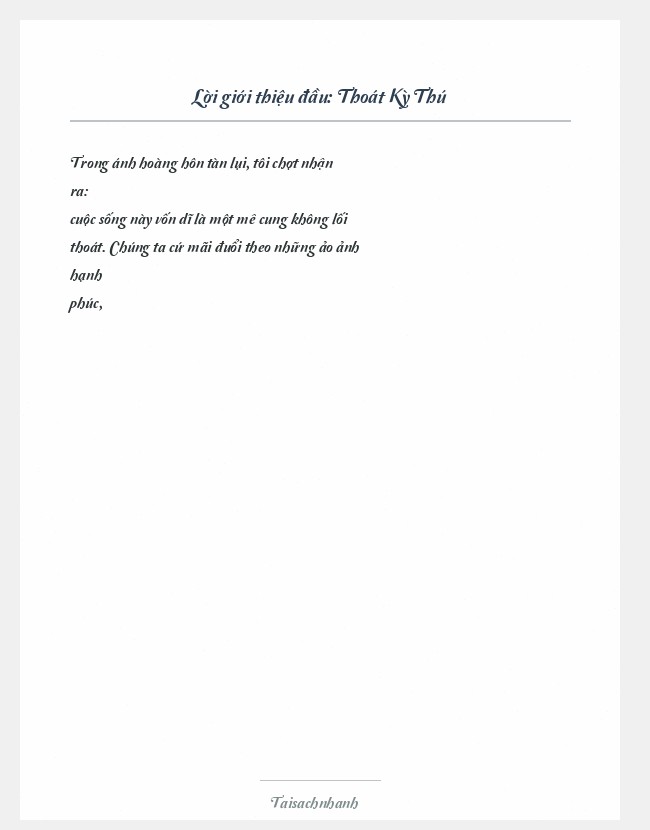 Lời giới thiệu đầu: Thoát Kỳ Thú

Trong ánh hoàng hôn tàn lụi, tôi chợt nhận ra:
cuộc sống này vốn dĩ là một mê cung không lối thoát. Chúng ta cứ mãi đuổi theo những ảo ảnh hạnh phúc,

Taisachnhanh